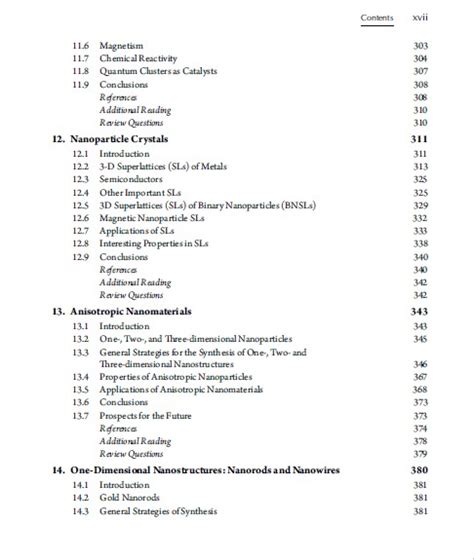 Contents xvii

11.6 Magnetism 303
11.7 Chemical Reactivity 304
11.8 Quantum Clusters as Catalysts 307
11.9 Conclusions 308
References 308
Additional Reading 310
Review Questions 310

12. Nanoparticle Crystals 311
12.1 Introduction 311
12.2 3-D Superlattices (SLs) of Metals 313
12.3 Semiconductors 325
12.4 Other Important SLs 325
12.5 3D Superlattices (SLs) of Binary Nanoparticles (BNSLs) 329
12.6 Magnetic Nanoparticle SLs 332
12.7 Applications of SLs 333
12.8 Interesting Properties in SLs 338
12.9 Conclusions 340
References 340
Additional Reading 342
Review Questions 342

13. Anisotropic Nanomaterials 343
13.1 Introduction 343
13.2 One-, Two-, and Three-dimensional Nanoparticles 345
13.3 General Strategies for the Synthesis of One-, Two- and Three-dimensional Nanostructures 346
13.4 Properties of Anisotropic Nanoparticles 367
13.5 Applications of Anisotropic Nanomaterials 368
13.6 Conclusions 373
13.7 Prospects for the Future 373
References 374
Additional Reading 378
Review Questions 379

14. One-Dimensional Nanostructures: Nanorods and Nanowires 380
14.1 Introduction 381
14.2 Gold Nanorods 381
14.3 General Strategies of Synthesis 381